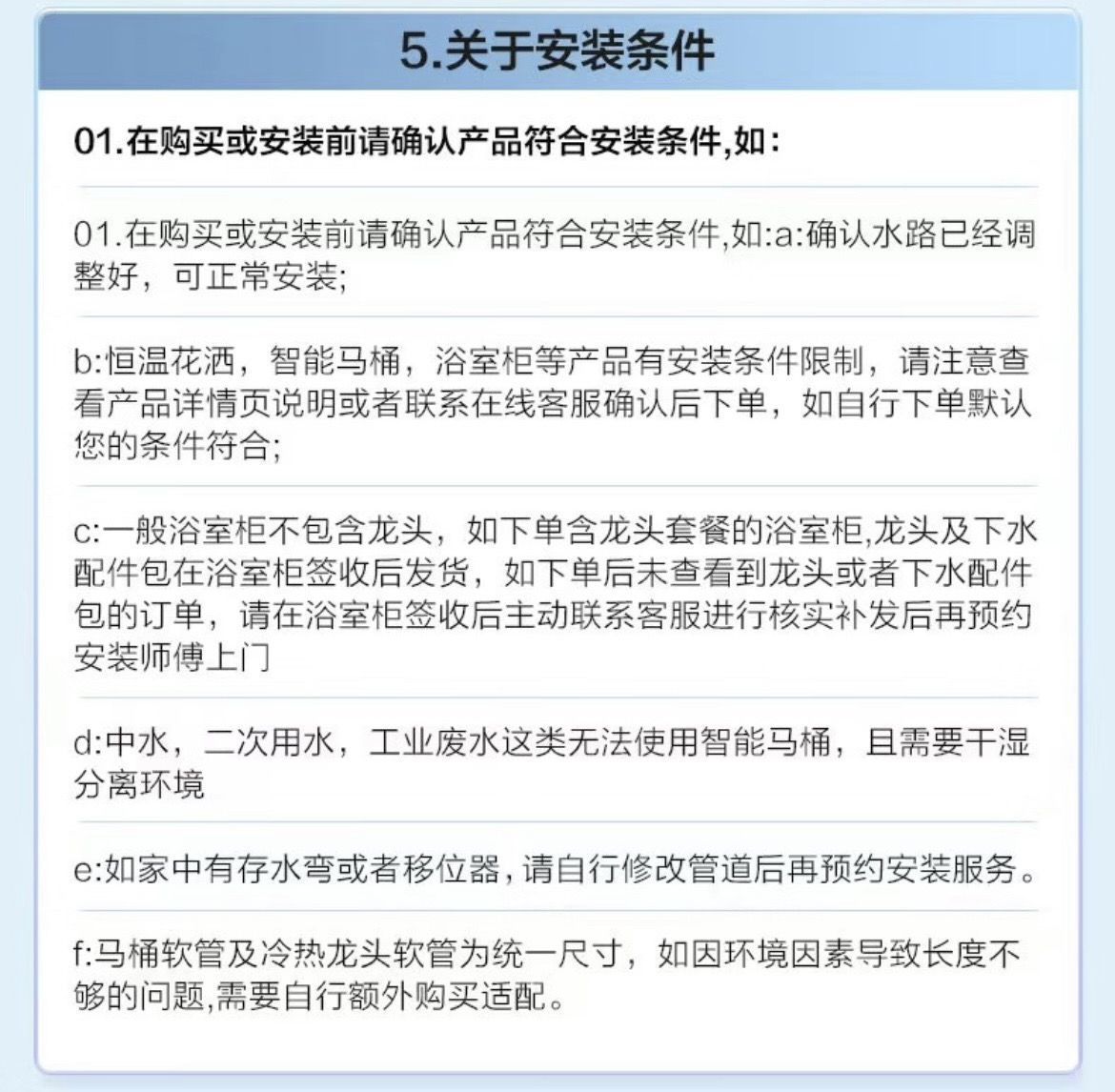 5.关于安装条件

01.在购买或安装前请确认产品符合安装条件,如:

01.在购买或安装前请确认产品符合安装条件,如:a:确认水路已经调整好，可正常安装;

b:恒温花洒，智能马桶，浴室柜等产品有安装条件限制，请注意查看产品详情页说明或者联系在线客服确认后下单，如自行下单默认您的条件符合;

c:一般浴室柜不包含龙头，如下单含龙头套餐的浴室柜,龙头及下水配件包在浴室柜签收后发货，如下单后未查看到龙头或者下水配件包的订单，请在浴室柜签收后主动联系客服进行核实补发后再预约安装师傅上门

d:中水，二次用水，工业废水这类无法使用智能马桶，且需要干湿分离环境

e:如家中有存水弯或者移位器,请自行修改管道后再预约安装服务。

f:马桶软管及冷热龙头软管为统一尺寸，如因环境因素导致长度不够的问题,需要自行额外购买适配。